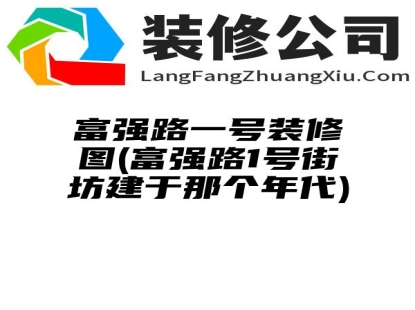 装修公司
LangFangZhuangXiu.Com

富强路一号装修图(富强路1号街坊建于那个年代)